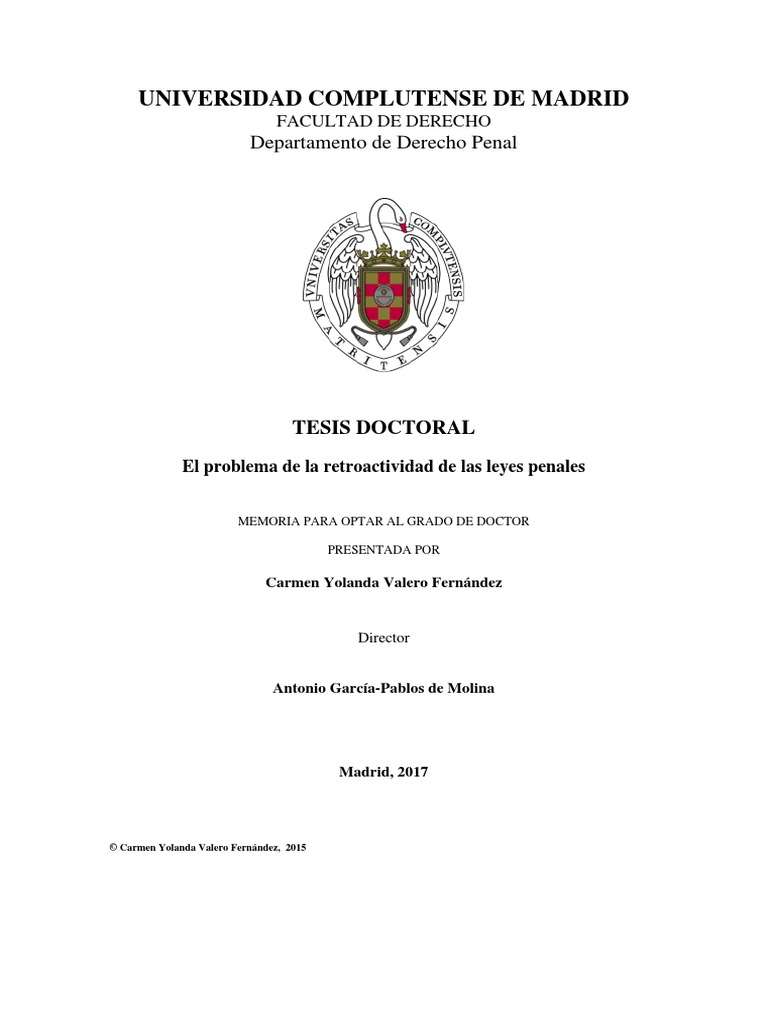 UNIVERSIDAD COMPLUTENSE DE MADRID
FACULTAD DE DERECHO
Departamento de Derecho Penal

VNIVERSITAS COMPLVTENSIS MATRITENSIS

TESIS DOCTORAL

El problema de la retroactividad de las leyes penales

MEMORIA PARA OPTAR AL GRADO DE DOCTOR
PRESENTADA POR

Carmen Yolanda Valero Fernández

Director

Antonio García-Pablos de Molina

Madrid, 2017

© Carmen Yolanda Valero Fernández, 2015